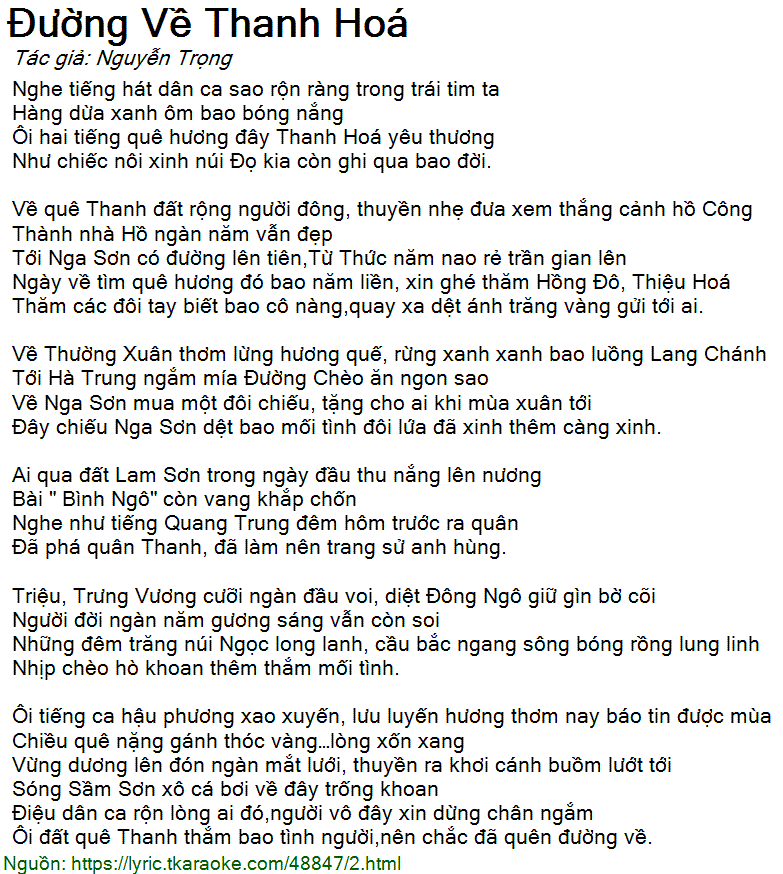 Đường Về Thanh Hoá
Tác giả: Nguyễn Trọng

Nghe tiếng hát dân ca sao rộn ràng trong trái tim ta
Hàng dừa xanh ôm bao bóng nắng
Ôi hai tiếng quê hương đây Thanh Hoá yêu thương
Như chiếc nôi xinh núi Đọ kia còn ghi qua bao đời.

Về quê Thanh đất rộng người đông, thuyền nhẹ đưa xem thắng cảnh hồ Công
Thành nhà Hồ ngàn năm vẫn đẹp
Tới Nga Sơn có đường lên tiên,Từ Thức năm nao rẻ trần gian lên
Ngày về tìm quê hương đó bao năm liền, xin ghé thăm Hồng Đô, Thiệu Hoá
Thăm các đôi tay biết bao cô nàng,quay xa dệt ánh trăng vàng gửi tới ai.

Về Thường Xuân thơm lừng hương quế, rừng xanh xanh bao luồng Lang Chánh
Tới Hà Trung ngắm mía Đường Chèo ăn ngon sao
Về Nga Sơn mua một đôi chiếu, tặng cho ai khi mùa xuân tới
Đây chiếu Nga Sơn dệt bao mối tình đôi lứa đã xinh thêm càng xinh.

Ai qua đất Lam Sơn trong ngày đầu thu nắng lên nương
Bài " Bình Ngô" còn vang khắp chốn
Nghe như tiếng Quang Trung đêm hôm trước ra quân
Đã phá quân Thanh, đã làm nên trang sử anh hùng.

Triệu, Trưng Vương cưỡi ngàn đầu voi, diệt Đông Ngô giữ gìn bờ cõi
Người đời ngàn năm gương sáng vẫn còn soi
Những đêm trăng núi Ngọc long lanh, cầu bắc ngang sông bóng rồng lung linh
Nhịp chèo hò khoan thêm thắm mối tình.

Ôi tiếng ca hậu phương xao xuyến, lưu luyến hương thơm nay báo tin được mùa
Chiều quê nặng gánh thóc vàng...lòng xốn xang
Vừng dương lên đón ngàn mắt lưới, thuyền ra khơi cánh buồm lướt tới
Sóng Sầm Sơn xô cá bơi về đây trống khoan
Điệu dân ca rộn lòng ai đó,người vô đây xin dừng chân ngắm
Ôi đất quê Thanh thắm bao tình người,nên chắc đã quên đường về.
Nguồn: https://lyric.tkaraoke.com/48847/2.html